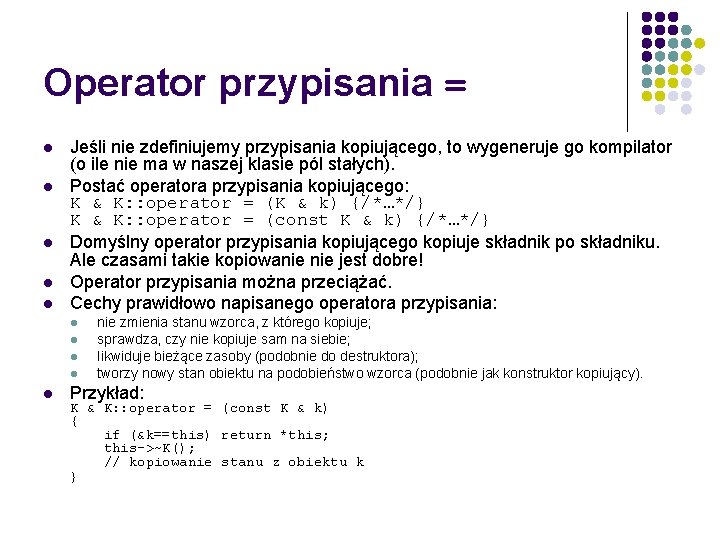 Operator przypisania =

- Jeśli nie zdefiniujemy przypisania kopiującego, to wygeneruje go kompilator (o ile nie ma w naszej klasie pól stałych).
- Postać operatora przypisania kopiującego:
K & K::operator = (K & k) {/*…*/}
K & K::operator = (const K & k) {/*…*/}
- Domyślny operator przypisania kopiującego kopiuje składnik po składniku. Ale czasami takie kopiowanie nie jest dobre!
- Operator przypisania można przeciążać.
- Cechy prawidłowo napisanego operatora przypisania:
  - nie zmienia stanu wzorca, z którego kopiuje;
  - sprawdza, czy nie kopiuje sam na siebie;
  - likwiduje bieżące zasoby (podobnie do destruktora);
  - tworzy nowy stan obiektu na podobieństwo wzorca (podobnie jak konstruktor kopiujący).
- Przykład:
K & K::operator = (const K & k)
{
    if (&k==this) return *this;
    this->~K();
    // kopiowanie stanu z obiektu k
}